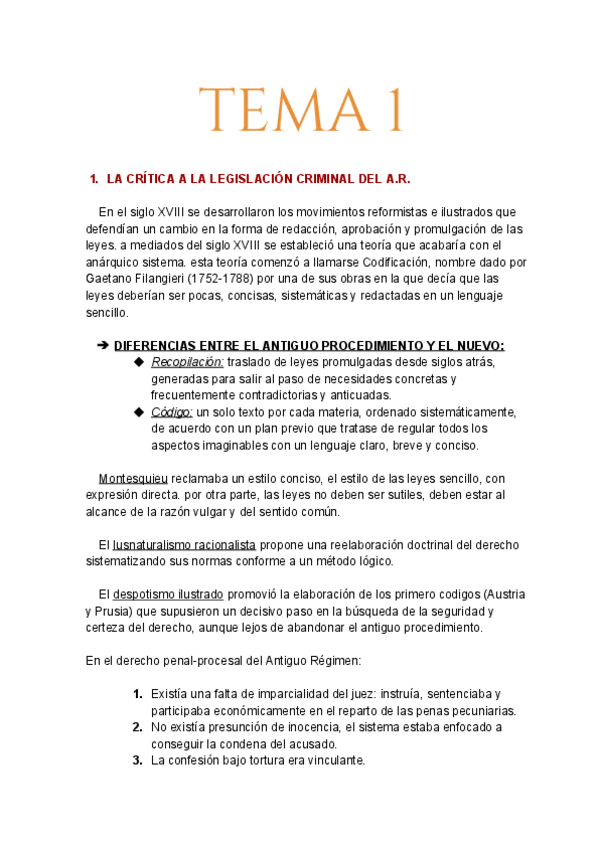 TEMA 1

1. LA CRÍTICA A LA LEGISLACIÓN CRIMINAL DEL A.R.

En el siglo XVIII se desarrollaron los movimientos reformistas e ilustrados que defendían un cambio en la forma de redacción, aprobación y promulgación de las leyes. a mediados del siglo XVIII se estableció una teoría que acabaría con el anárquico sistema. esta teoría comenzó a llamarse Codificación, nombre dado por Gaetano Filangieri (1752-1788) por una de sus obras en la que decía que las leyes deberían ser pocas, concisas, sistemáticas y redactadas en un lenguaje sencillo.

➔ DIFERENCIAS ENTRE EL ANTIGUO PROCEDIMIENTO Y EL NUEVO:
◆ Recopilación: traslado de leyes promulgadas desde siglos atrás, generadas para salir al paso de necesidades concretas y frecuentemente contradictorias y anticuadas.
◆ Código: un solo texto por cada materia, ordenado sistemáticamente, de acuerdo con un plan previo que tratase de regular todos los aspectos imaginables con un lenguaje claro, breve y conciso.

Montesquieu reclamaba un estilo conciso, el estilo de las leyes sencillo, con expresión directa. por otra parte, las leyes no deben ser sutiles, deben estar al alcance de la razón vulgar y del sentido común.

El Iusnaturalismo racionalista propone una reelaboración doctrinal del derecho sistematizando sus normas conforme a un método lógico.

El despotismo ilustrado promovió la elaboración de los primero codigos (Austria y Prusia) que supusieron un decisivo paso en la búsqueda de la seguridad y certeza del derecho, aunque lejos de abandonar el antiguo procedimiento.

En el derecho penal-procesal del Antiguo Régimen:

1. Existía una falta de imparcialidad del juez: instruía, sentenciaba y participaba económicamente en el reparto de las penas pecuniarias.
2. No existía presunción de inocencia, el sistema estaba enfocado a conseguir la condena del acusado.
3. La confesión bajo tortura era vinculante.